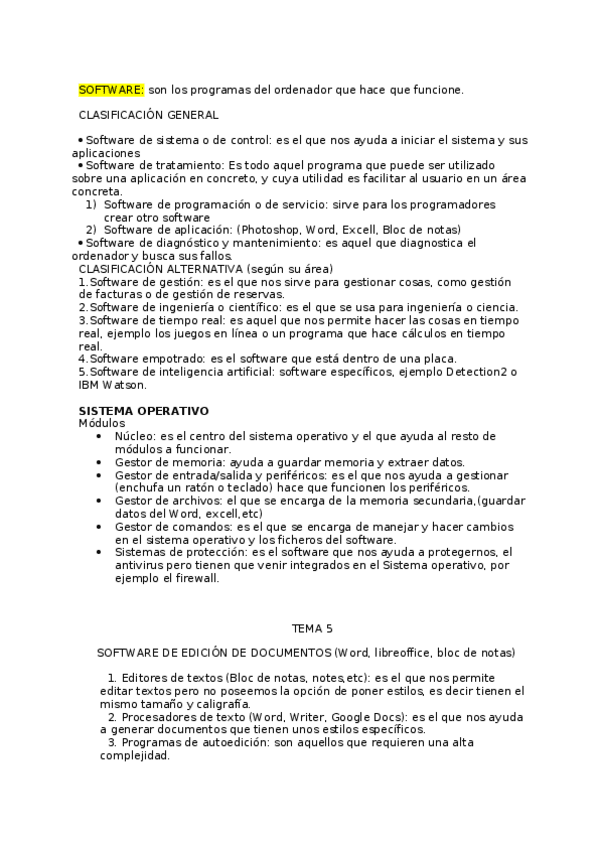 SOFTWARE: son los programas del ordenador que hace que funcione.

CLASIFICACIÓN GENERAL

• Software de sistema o de control: es el que nos ayuda a iniciar el sistema y sus aplicaciones
• Software de tratamiento: Es todo aquel programa que puede ser utilizado sobre una aplicación en concreto, y cuya utilidad es facilitar al usuario en un área concreta.
1) Software de programación o de servicio: sirve para los programadores crear otro software
2) Software de aplicación: (Photoshop, Word, Excell, Bloc de notas)
• Software de diagnóstico y mantenimiento: es aquel que diagnostica el ordenador y busca sus fallos.
CLASIFICACIÓN ALTERNATIVA (según su área)
1.Software de gestión: es el que nos sirve para gestionar cosas, como gestión de facturas o de gestión de reservas.
2.Software de ingeniería o científico: es el que se usa para ingeniería o ciencia.
3.Software de tiempo real: es aquel que nos permite hacer las cosas en tiempo real, ejemplo los juegos en línea o un programa que hace cálculos en tiempo real.
4.Software empotrado: es el software que está dentro de una placa.
5.Software de inteligencia artificial: software específicos, ejemplo Detection2 o IBM Watson.

SISTEMA OPERATIVO
Módulos
• Núcleo: es el centro del sistema operativo y el que ayuda al resto de módulos a funcionar.
• Gestor de memoria: ayuda a guardar memoria y extraer datos.
• Gestor de entrada/salida y periféricos: es el que nos ayuda a gestionar (enchufa un ratón o teclado) hace que funcionen los periféricos.
• Gestor de archivos: el que se encarga de la memoria secundaria,(guardar datos del Word, excell,etc)
• Gestor de comandos: es el que se encarga de manejar y hacer cambios en el sistema operativo y los ficheros del software.
• Sistemas de protección: es el software que nos ayuda a protegernos, el antivirus pero tienen que venir integrados en el Sistema operativo, por ejemplo el firewall.

TEMA 5

SOFTWARE DE EDICIÓN DE DOCUMENTOS (Word, libreoffice, bloc de notas)

1. Editores de textos (Bloc de notas, notes,etc): es el que nos permite editar textos pero no poseemos la opción de poner estilos, es decir tienen el mismo tamaño y caligrafía.
2. Procesadores de texto (Word, Writer, Google Docs): es el que nos ayuda a generar documentos que tienen unos estilos específicos.
3. Programas de autoedición: son aquellos que requieren una alta complejidad.